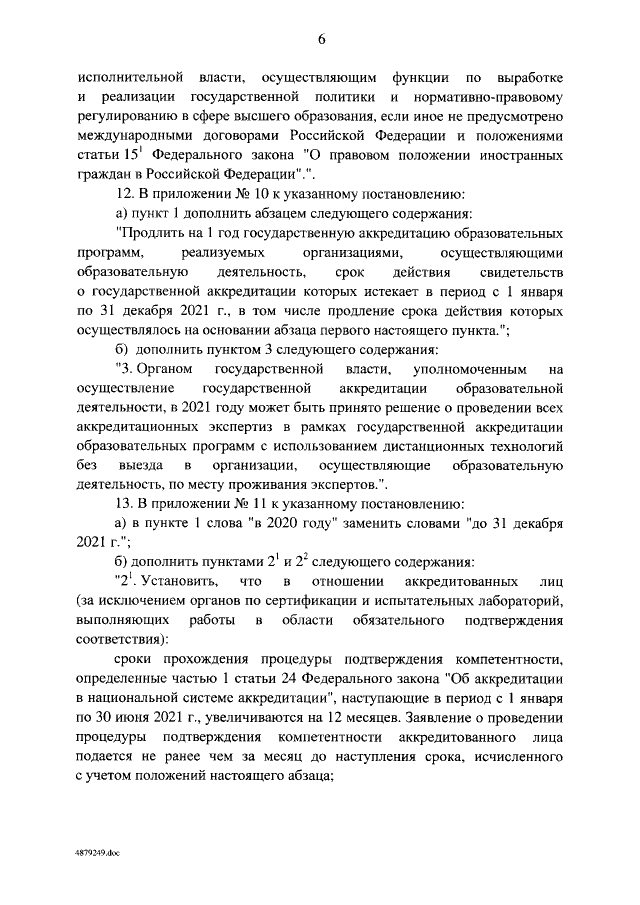 6

исполнительной власти, осуществляющим функции по выработке и реализации государственной политики и нормативно-правовому регулированию в сфере высшего образования, если иное не предусмотрено международными договорами Российской Федерации и положениями статьи $15^1$ Федерального закона "О правовом положении иностранных граждан в Российской Федерации".".

12. В приложении № 10 к указанному постановлению:

а) пункт 1 дополнить абзацем следующего содержания:

"Продлить на 1 год государственную аккредитацию образовательных программ, реализуемых организациями, осуществляющими образовательную деятельность, срок действия свидетельств о государственной аккредитации которых истекает в период с 1 января по 31 декабря 2021 г., в том числе продление срока действия которых осуществлялось на основании абзаца первого настоящего пункта.";

б) дополнить пунктом 3 следующего содержания:

"3. Органом государственной власти, уполномоченным на осуществление государственной аккредитации образовательной деятельности, в 2021 году может быть принято решение о проведении всех аккредитационных экспертиз в рамках государственной аккредитации образовательных программ с использованием дистанционных технологий без выезда в организации, осуществляющие образовательную деятельность, по месту проживания экспертов.".

13. В приложении № 11 к указанному постановлению:

а) в пункте 1 слова "в 2020 году" заменить словами "до 31 декабря 2021 г.";

б) дополнить пунктами $2^1$ и $2^2$ следующего содержания:

"$2^1$. Установить, что в отношении аккредитованных лиц (за исключением органов по сертификации и испытательных лабораторий, выполняющих работы в области обязательного подтверждения соответствия):

сроки прохождения процедуры подтверждения компетентности, определенные частью 1 статьи 24 Федерального закона "Об аккредитации в национальной системе аккредитации", наступающие в период с 1 января по 30 июня 2021 г., увеличиваются на 12 месяцев. Заявление о проведении процедуры подтверждения компетентности аккредитованного лица подается не ранее чем за месяц до наступления срока, исчисленного с учетом положений настоящего абзаца;

4879249.doc